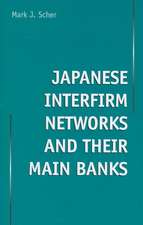 Mark J. Scher

JAPANESE INTERFIRM NETWORKS AND THEIR MAIN BANKS